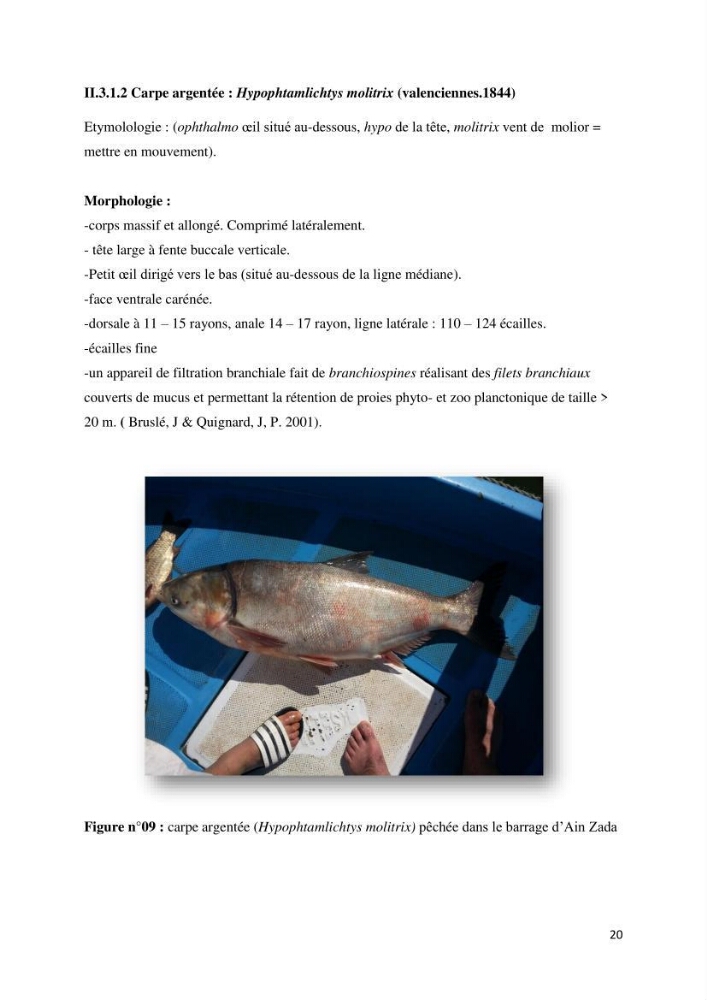 II.3.1.2 Carpe argentée : Hypophtamlichtys molitrix (valenciennes.1844)

Etymolologie : (ophthalmo œil situé au-dessous, hypo de la tête, molitrix vent de molior = mettre en mouvement).

Morphologie :
-corps massif et allongé. Comprimé latéralement.
- tête large à fente buccale verticale.
-Petit œil dirigé vers le bas (situé au-dessous de la ligne médiane).
-face ventrale carénée.
-dorsale à 11 – 15 rayons, anale 14 – 17 rayon, ligne latérale : 110 – 124 écailles.
-écailles fine
-un appareil de filtration branchiale fait de branchiospines réalisant des filets branchiaux couverts de mucus et permettant la rétention de proies phyto- et zoo planctonique de taille > 20 m. ( Bruslé, J & Quignard, J, P. 2001).

Figure n°09 : carpe argentée (Hypophtamlichtys molitrix) pêchée dans le barrage d'Ain Zada

20